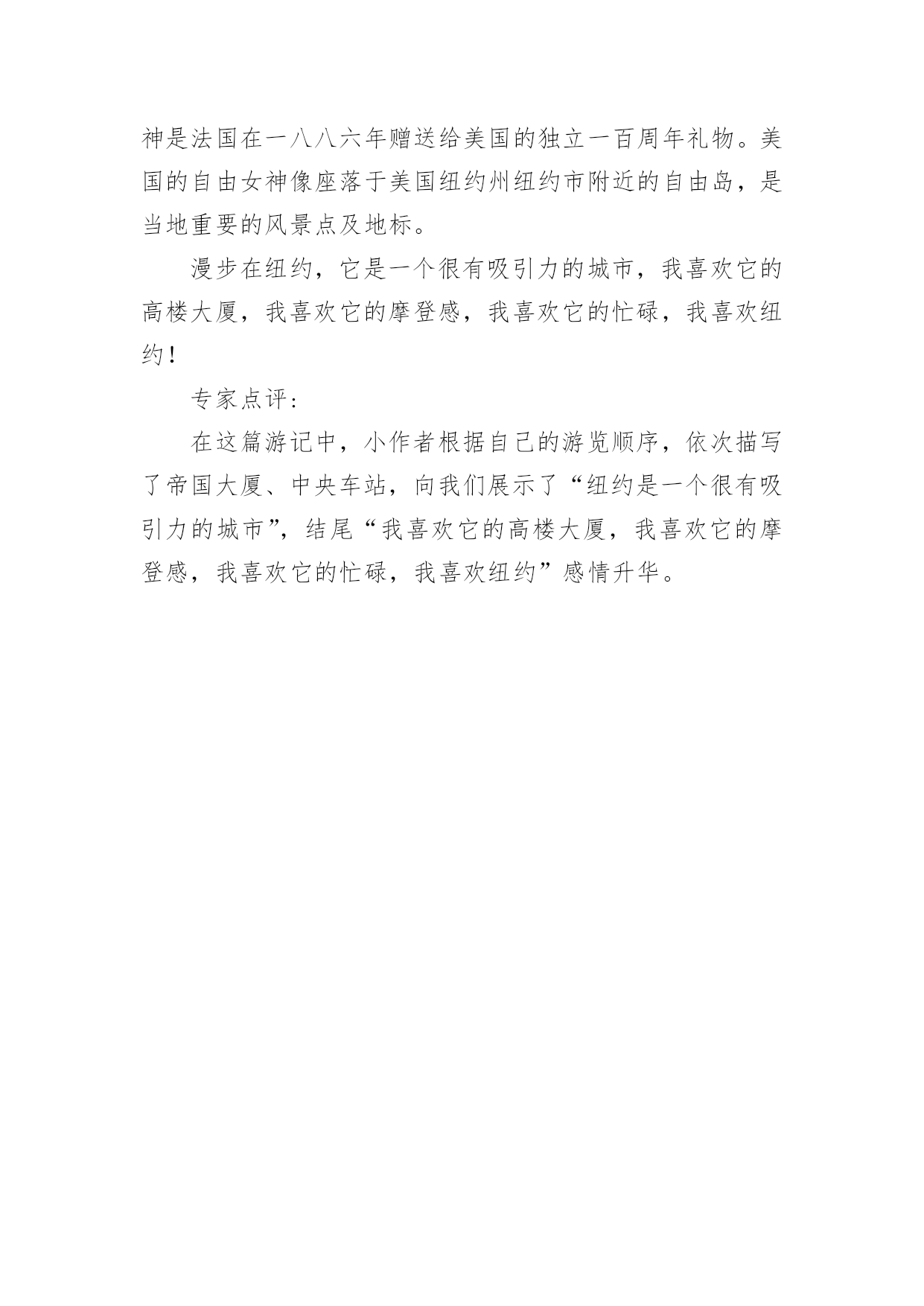 神是法国在一八八六年赠送给美国的独立一百周年礼物。美国的自由女神像座落于美国纽约州纽约市附近的自由岛，是当地重要的风景点及地标。

漫步在纽约，它是一个很有吸引力的城市，我喜欢它的高楼大厦，我喜欢它的摩登感，我喜欢它的忙碌，我喜欢纽约！

专家点评：

在这篇游记中，小作者根据自己的游览顺序，依次描写了帝国大厦、中央车站，向我们展示了“纽约是一个很有吸引力的城市”，结尾“我喜欢它的高楼大厦，我喜欢它的摩登感，我喜欢它的忙碌，我喜欢纽约”感情升华。